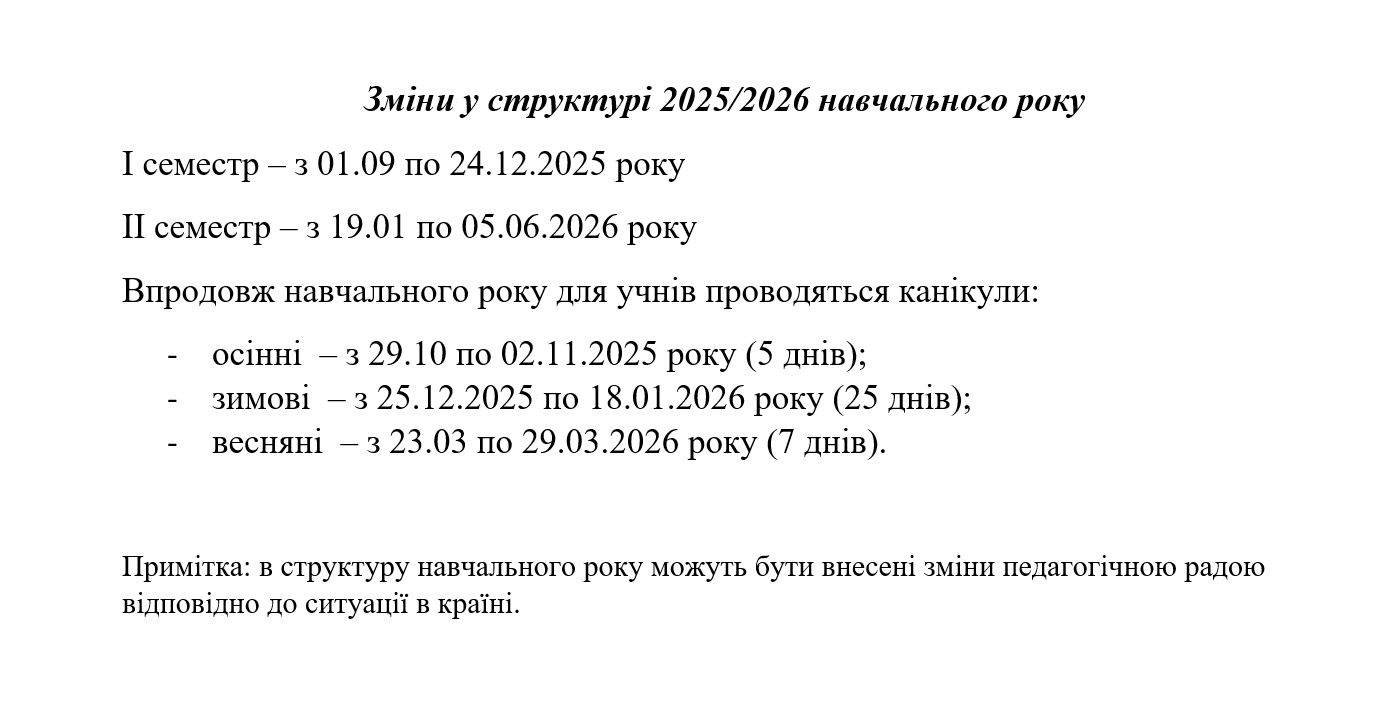 Зміни у структурі 2025/2026 навчального року

І семестр – з 01.09 по 24.12.2025 року

ІІ семестр – з 19.01 по 05.06.2026 року

Впродовж навчального року для учнів проводяться канікули:

- осінні – з 29.10 по 02.11.2025 року (5 днів);
- зимові – з 25.12.2025 по 18.01.2026 року (25 днів);
- весняні – з 23.03 по 29.03.2026 року (7 днів).

Примітка: в структуру навчального року можуть бути внесені зміни педагогічною радою відповідно до ситуації в країні.